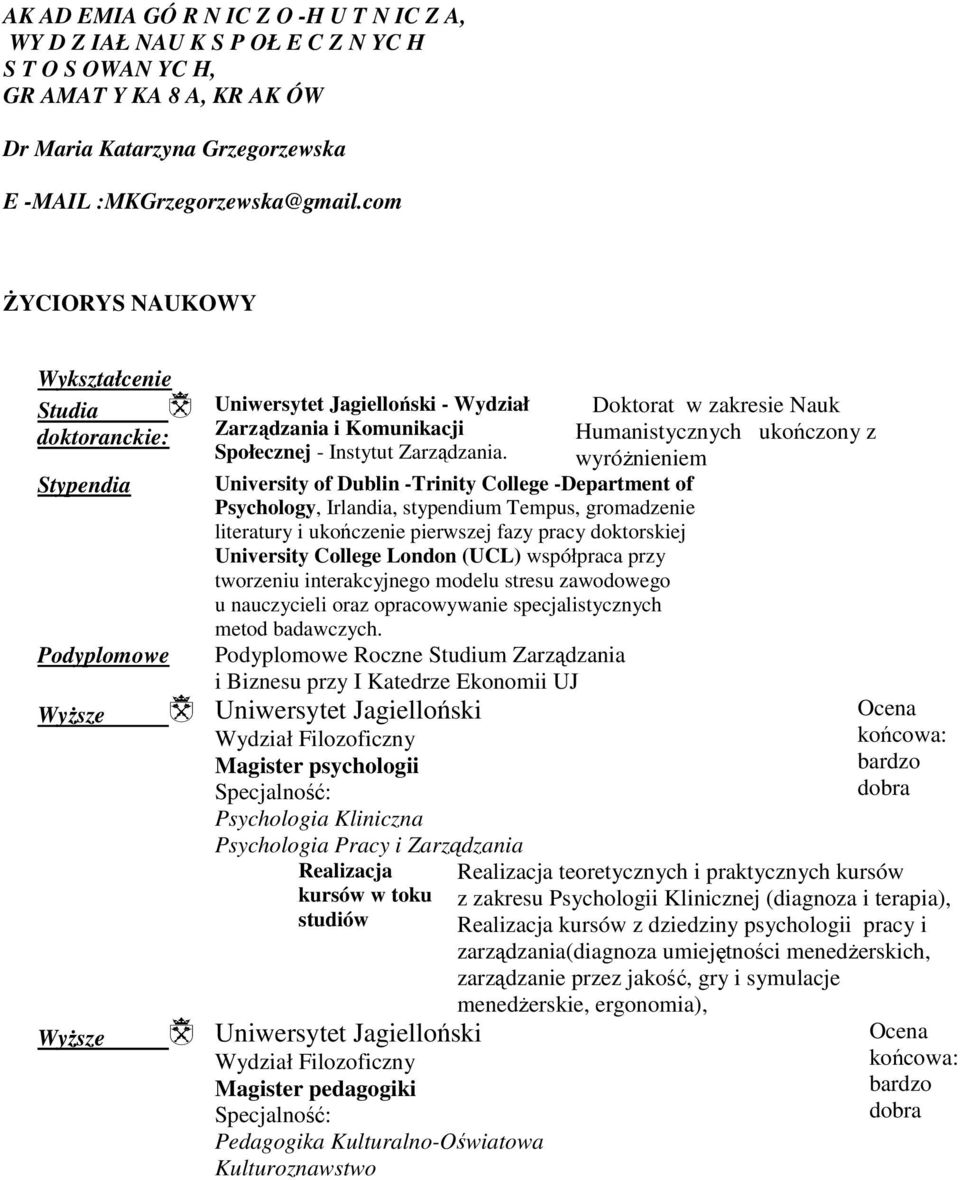 AK AD EMIA GÓ R N IC Z O -H U T N IC Z A,
WY D Z IAŁ NAU K S P OŁ E C Z N YC H
S T O S OWAN YC H,
GR AMAT Y KA 8 A, KR AK ÓW

Dr Maria Katarzyna Grzegorzewska

E -MAIL :MKGrzegorzewska@gmail.com

ŻYCIORYS NAUKOWY

Wykształcenie

Studia doktoranckie:

Uniwersytet Jagielloński - Wydział Zarządzania i Komunikacji Społecznej - Instytut Zarządzania.

Doktorat w zakresie Nauk Humanistycznych ukończony z wyróżnieniem

Stypendia

University of Dublin -Trinity College -Department of Psychology, Irlandia, stypendium Tempus, gromadzenie literatury i ukończenie pierwszej fazy pracy doktorskiej University College London (UCL) współpraca przy tworzeniu interakcyjnego modelu stresu zawodowego u nauczycieli oraz opracowywanie specjalistycznych metod badawczych.

Podyplomowe

Podyplomowe Roczne Studium Zarządzania i Biznesu przy I Katedrze Ekonomii UJ

Wyższe

Uniwersytet Jagielloński
Wydział Filozoficzny
Magister psychologii
Specjalność:
Psychologia Kliniczna
Psychologia Pracy i Zarządzania

Ocena końcowa: bardzo dobra

Realizacja kursów w toku studiów

Realizacja teoretycznych i praktycznych kursów z zakresu Psychologii Klinicznej (diagnoza i terapia), Realizacja kursów z dziedziny psychologii pracy i zarządzania(diagnoza umiejętności menedżerskich, zarządzanie przez jakość, gry i symulacje menedżerskie, ergonomia),

Wyższe

Uniwersytet Jagielloński
Wydział Filozoficzny
Magister pedagogiki
Specjalność:
Pedagogika Kulturalno-Oświatowa
Kulturoznawstwo

Ocena końcowa: bardzo dobra